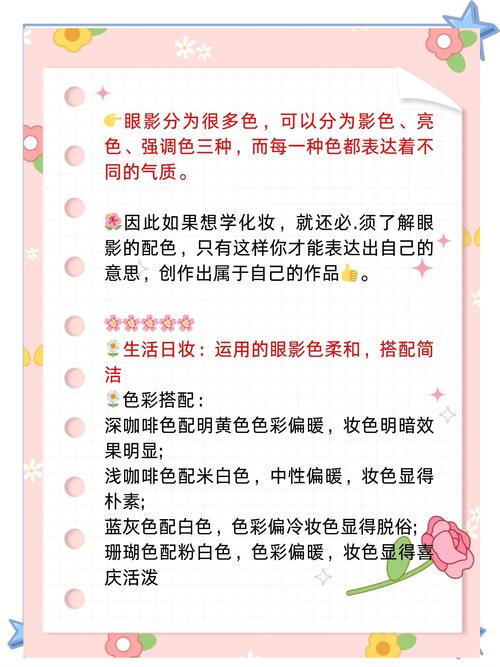 👉眼影分为很多色，可以分为影色、亮色、强调色三种，而每一种色都表达着不同的气质。

🌺因此如果想学化妆，就还必.须了解眼影的配色，只有这样你才能表达出自己的意思，创作出属于自己的作品👍。

🌸🌸🌸🌸🌸
🌼生活日妆：运用的眼影色柔和，搭配简洁
🌼色彩搭配：
深咖啡色配明黄色色彩偏暖，妆色明暗效果明显;
浅咖啡色配米白色，中性偏暖，妆色显得朴素;
蓝灰色配白色，色彩偏冷妆色显得脱俗;
珊瑚色配粉白色，色彩偏暖，妆色显得喜庆活泼